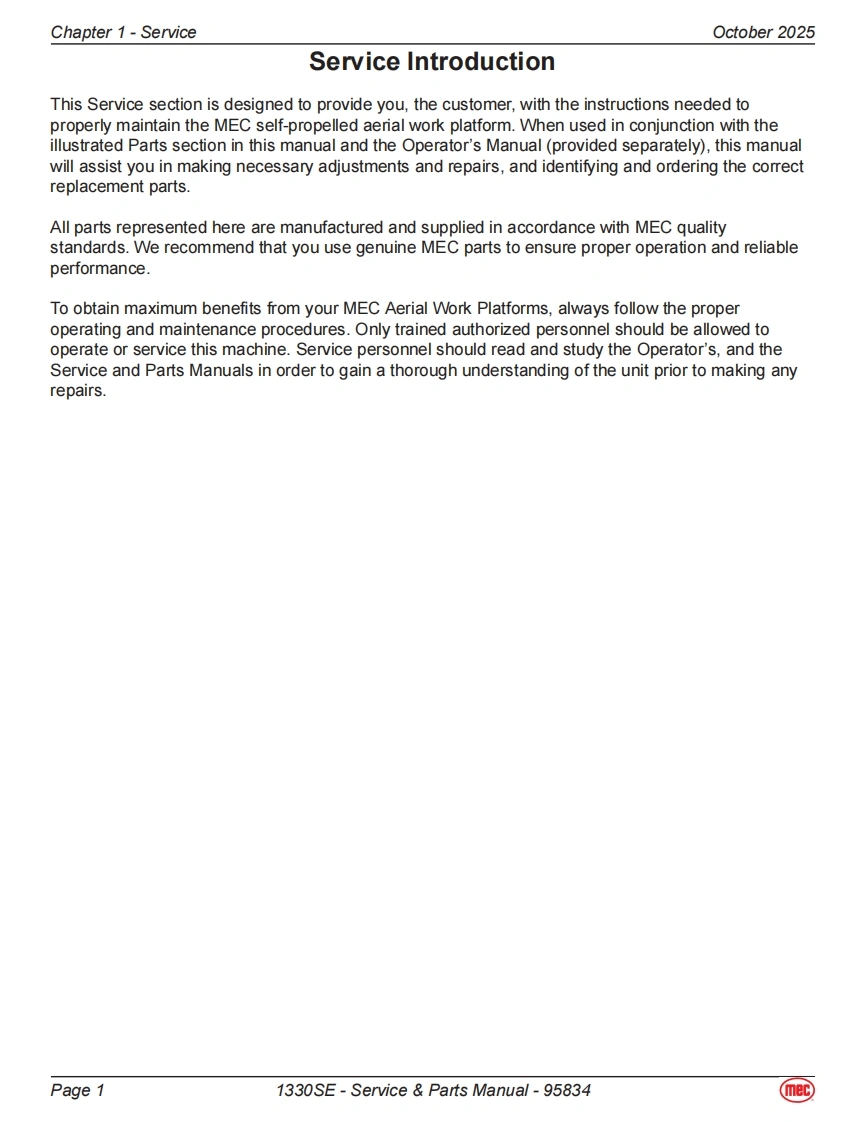 Chapter 1 - Service October 2025

Service Introduction

This Service section is designed to provide you, the customer, with the instructions needed to properly maintain the MEC self-propelled aerial work platform. When used in conjunction with the illustrated Parts section in this manual and the Operator's Manual (provided separately), this manual will assist you in making necessary adjustments and repairs, and identifying and ordering the correct replacement parts.

All parts represented here are manufactured and supplied in accordance with MEC quality standards. We recommend that you use genuine MEC parts to ensure proper operation and reliable performance.

To obtain maximum benefits from your MEC Aerial Work Platforms, always follow the proper operating and maintenance procedures. Only trained authorized personnel should be allowed to operate or service this machine. Service personnel should read and study the Operator's, and the Service and Parts Manuals in order to gain a thorough understanding of the unit prior to making any repairs.

Page 1 1330SE - Service & Parts Manual - 95834 mec